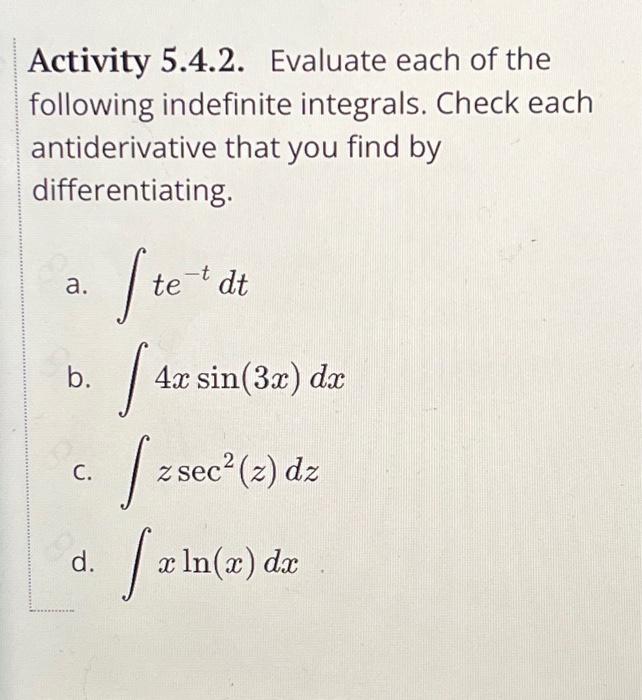 Activity 5.4.2. Evaluate each of the following indefinite integrals. Check each antiderivative that you find by differentiating.

a. $\int te^{-t}\,dt$

b. $\int 4x\sin(3x)\,dx$

c. $\int z\sec^2(z)\,dz$

d. $\int x\ln(x)\,dx$